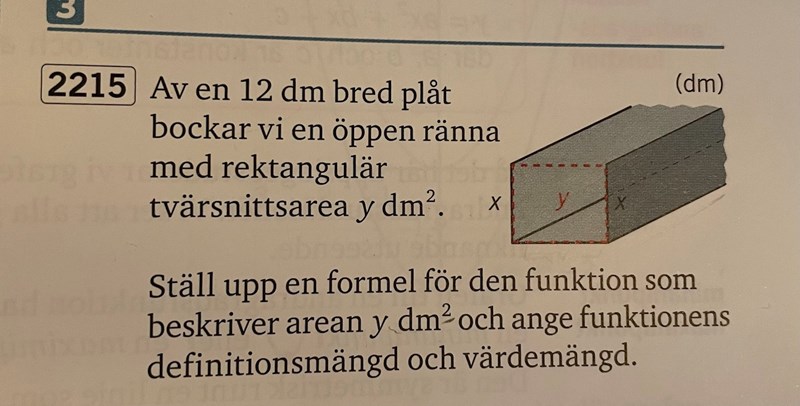 3

2215 Av en 12 dm bred plåt bockar vi en öppen ränna med rektangulär tvärsnittsarea $y$ dm$^2$.

(dm)

$x$

$y$

$x$

Ställ upp en formel för den funktion som beskriver arean $y$ dm$^2$ och ange funktionens definitionsmängd och värdemängd.